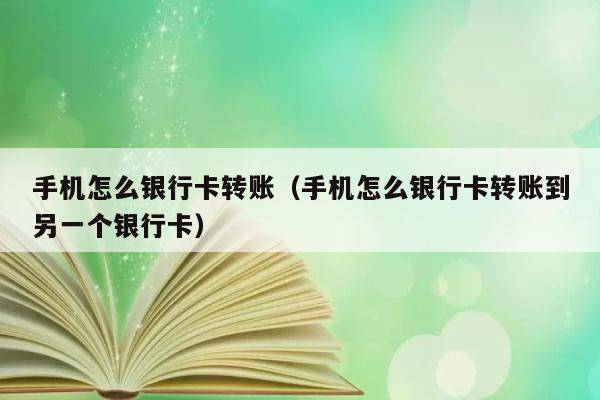 手机怎么银行卡转账（手机怎么银行卡转账到另一个银行卡）